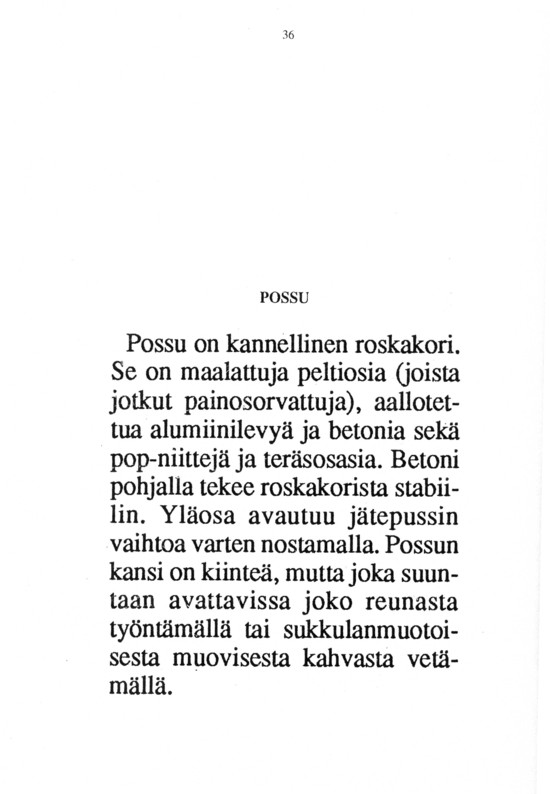 36

POSSU

Possu on kannellinen roskakori. Se on maalattuja peltiosia (joista jotkut painosorvattuja), aallotettua alumiinilevyä ja betonia sekä pop-niittejä ja teräsosasia. Betoni pohjalla tekee roskakorista stabiilin. Yläosa avautuu jätepussin vaihtoa varten nostamalla. Possun kansi on kiinteä, mutta joka suuntaan avattavissa joko reunasta työntämällä tai sukkulanmuotoisesta muovisesta kahvasta vetämällä.